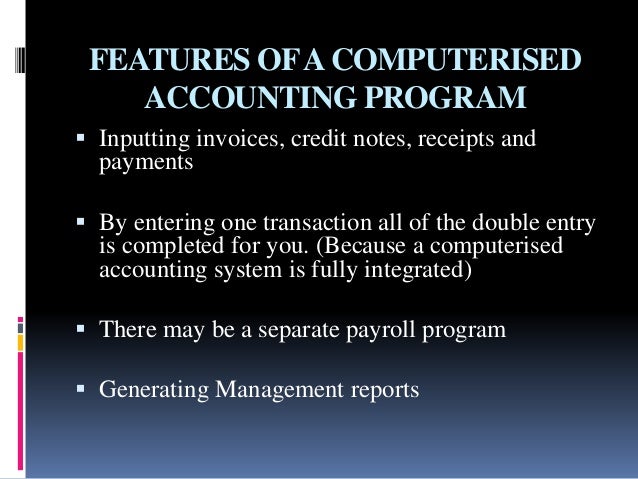 FEATURES OF A COMPUTERISED ACCOUNTING PROGRAM

• Inputting invoices, credit notes, receipts and payments

• By entering one transaction all of the double entry is completed for you. (Because a computerised accounting system is fully integrated)

• There may be a separate payroll program

• Generating Management reports